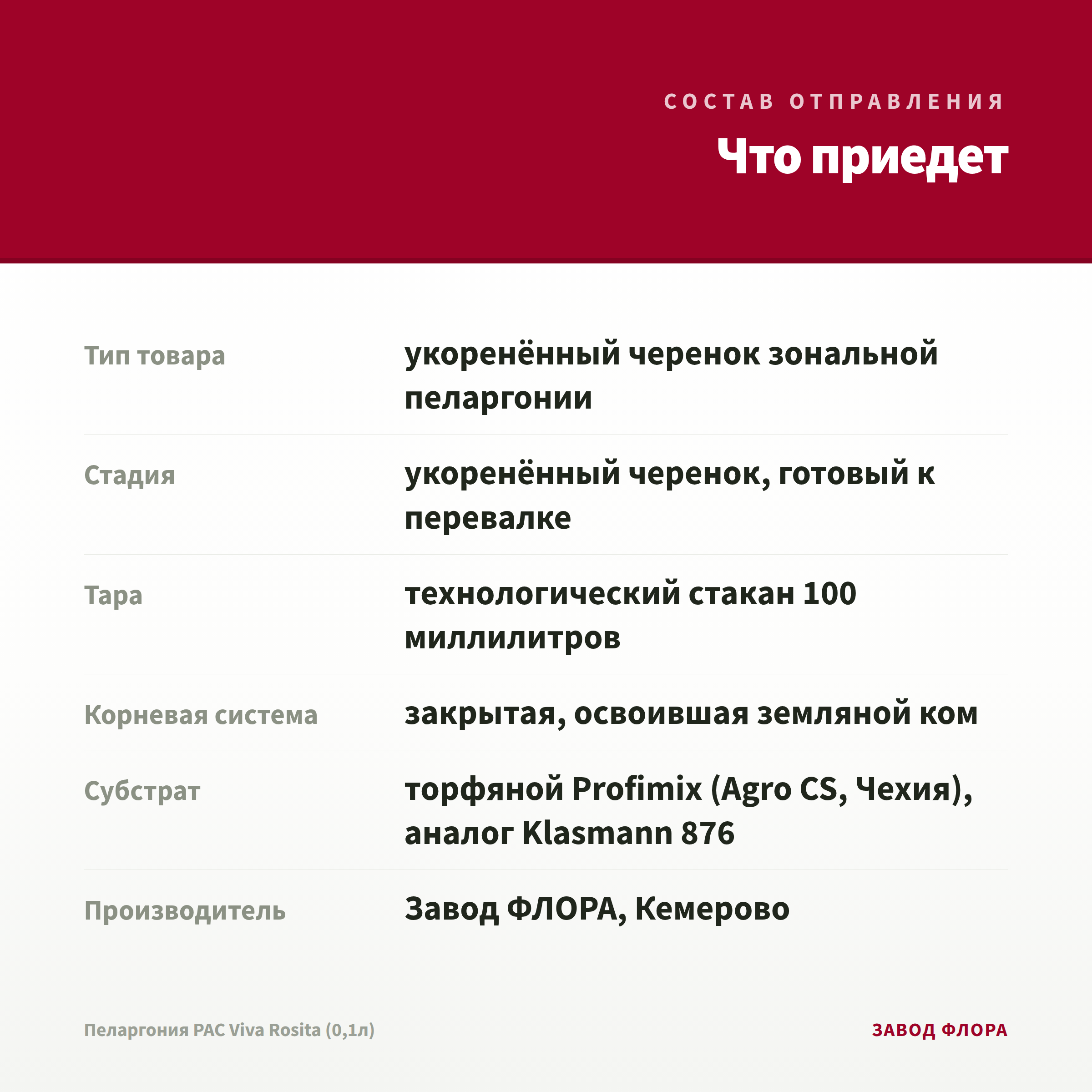 СОСТАВ ОТПРАВЛЕНИЯ

Что приедет

Тип товара
укоренённый черенок зональной пеларгонии

Стадия
укоренённый черенок, готовый к перевалке

Тара
технологический стакан 100 миллилитров

Корневая система
закрытая, освоившая земляной ком

Субстрат
торфяной Profimix (Agro CS, Чехия), аналог Klasmann 876

Производитель
Завод ФЛОРА, Кемерово

Пеларгония PAC Viva Rosita (0,1л)

ЗАВОД ФЛОРА